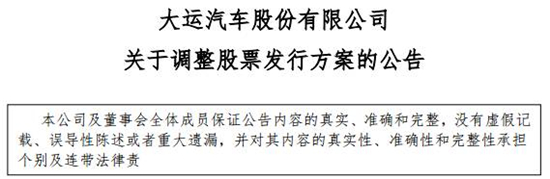 大运汽车股份有限公司

关于调整股票发行方案的公告

本公司及董事会全体成员保证公告内容的真实、准确和完整，没有虚假记载、误导性陈述或者重大遗漏，并对其内容的真实性、准确性和完整性承担个别及连带法律责